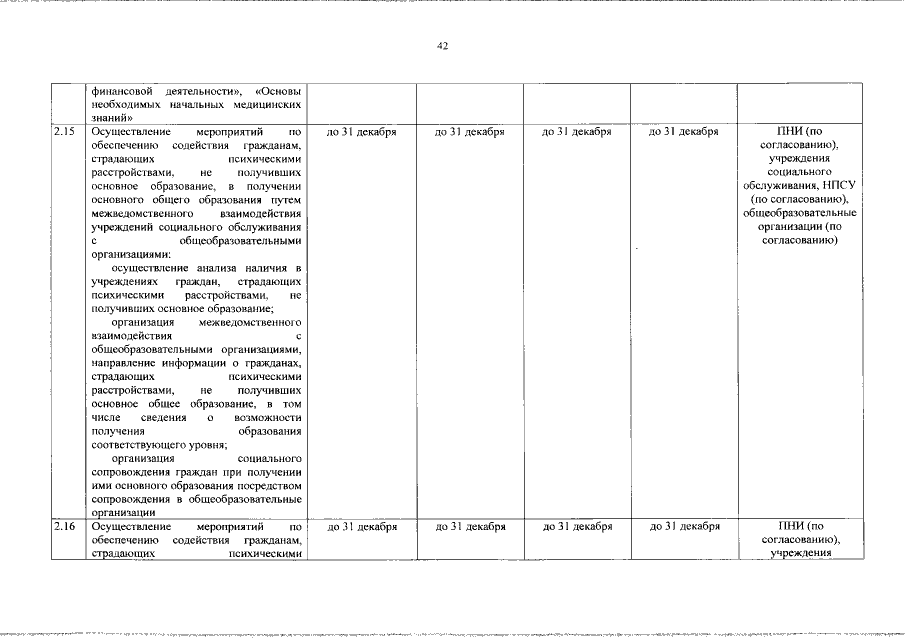 42

|  | финансовой деятельности», «Основы необходимых начальных медицинских знаний» |  |  |  |  |  |
|---|---|---|---|---|---|---|
| 2.15 | Осуществление мероприятий по обеспечению содействия гражданам, страдающих психическими расстройствами, не получивших основное образование, в получении основного общего образования путем межведомственного взаимодействия учреждений социального обслуживания с общеобразовательными организациями: осуществление анализа наличия в учреждениях граждан, страдающих психическими расстройствами, не получивших основное образование; организация межведомственного взаимодействия с общеобразовательными организациями, направление информации о гражданах, страдающих психическими расстройствами, не получивших основное общее образование, в том числе сведения о возможности получения образования соответствующего уровня; организация социального сопровождения граждан при получении ими основного образования посредством сопровождения в общеобразовательные организации | до 31 декабря | до 31 декабря | до 31 декабря | до 31 декабря | ПНИ (по согласованию), учреждения социального обслуживания, НПСУ (по согласованию), общеобразовательные организации (по согласованию) |
| 2.16 | Осуществление мероприятий по обеспечению содействия гражданам, страдающих психическими | до 31 декабря | до 31 декабря | до 31 декабря | до 31 декабря | ПНИ (по согласованию), учреждения |